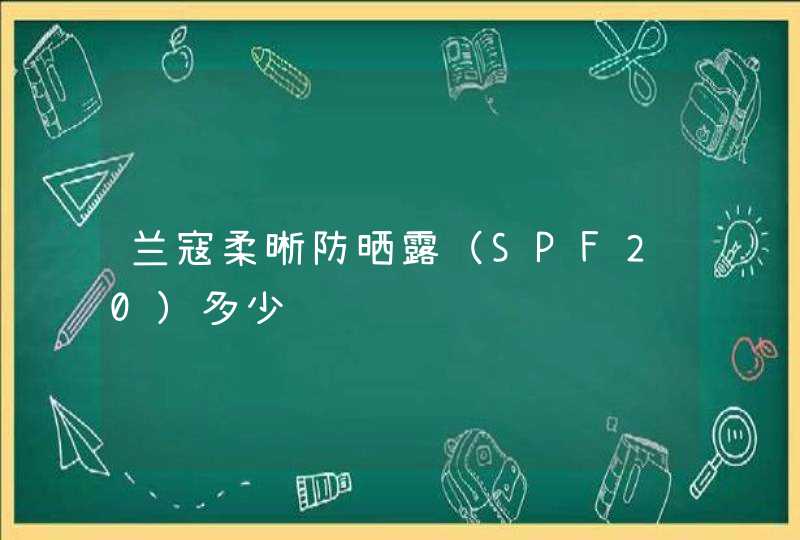 兰寇柔晰防晒露（SPF20）多少